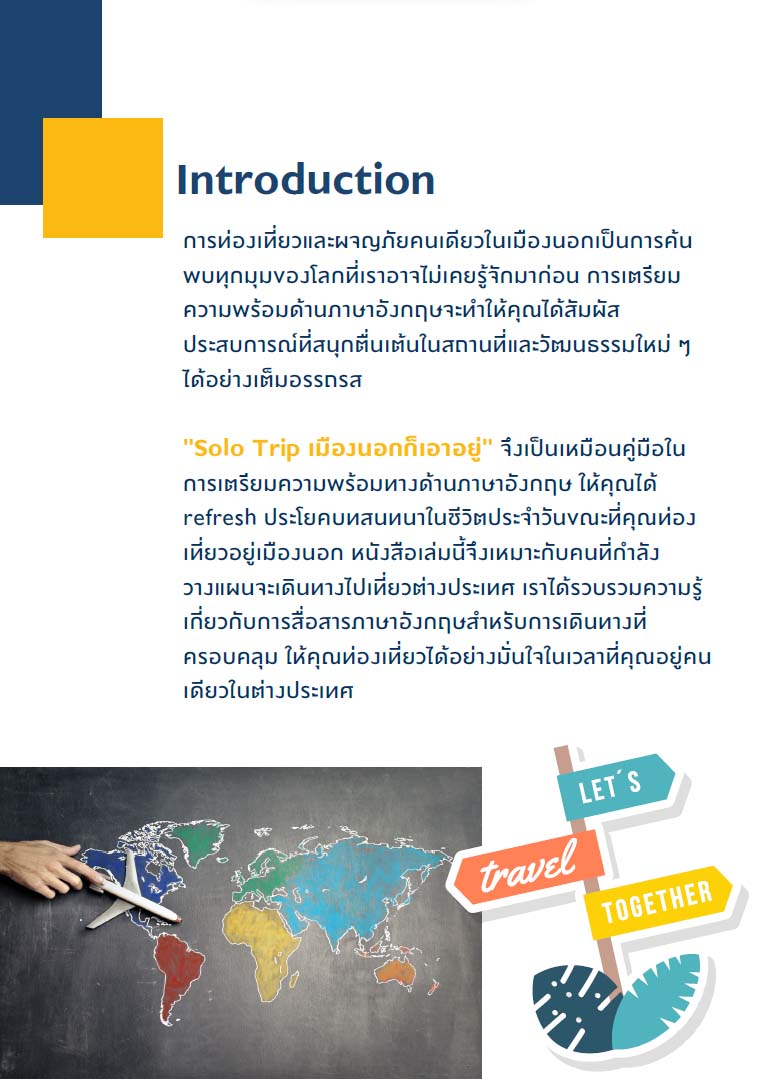 Introduction

การท่องเที่ยวและผจญภัยคนเดียวในเมืองนอกเป็นการค้นพบทุกมุมของโลกที่เราอาจไม่เคยรู้จักมาก่อน การเตรียมความพร้อมด้านภาษาอังกฤษจะทำให้คุณได้สัมผัสประสบการณ์ที่สนุกตื่นเต้นในสถานที่และวัฒนธรรมใหม่ ๆ ได้อย่างเต็มอรรถรส

"Solo Trip เมืองนอกก็เอาอยู่" จึงเป็นเหมือนคู่มือในการเตรียมความพร้อมทางด้านภาษาอังกฤษ ให้คุณได้ refresh ประโยคบทสนทนาในชีวิตประจำวันขณะที่คุณท่องเที่ยวอยู่เมืองนอก หนังสือเล่มนี้จึงเหมาะกับคนที่กำลังวางแผนจะเดินทางไปเที่ยวต่างประเทศ เราได้รวบรวมความรู้เกี่ยวกับการสื่อสารภาษาอังกฤษสำหรับการเดินทางที่ครอบคลุม ให้คุณท่องเที่ยวได้อย่างมั่นใจในเวลาที่คุณอยู่คนเดียวในต่างประเทศ

LET´S
travel
TOGETHER